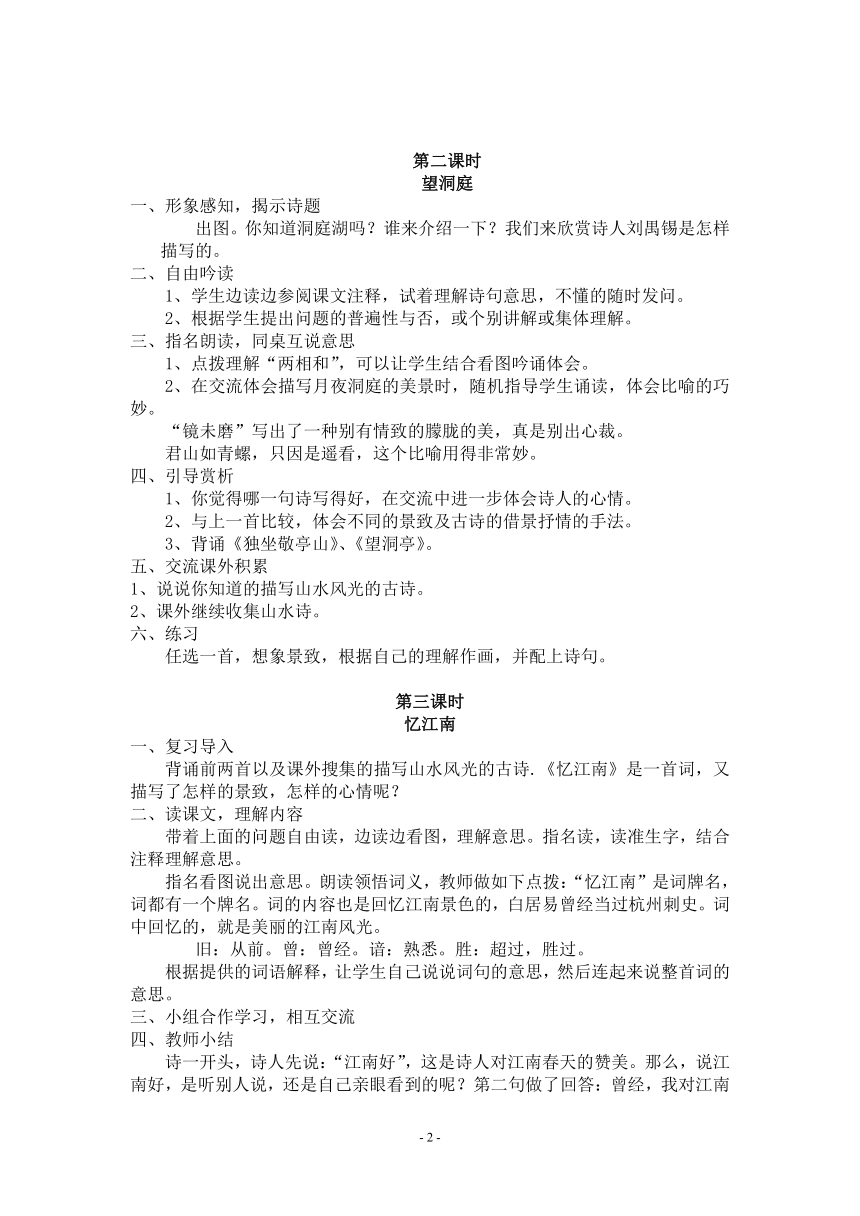 第二课时
望洞庭

一、形象感知，揭示诗题

出图。你知道洞庭湖吗？谁来介绍一下？我们来欣赏诗人刘禹锡是怎样描写的。

二、自由吟读

1、学生边读边参阅课文注释，试着理解诗句意思，不懂的随时发问。

2、根据学生提出问题的普遍性与否，或个别讲解或集体理解。

三、指名朗读，同桌互说意思

1、点拨理解“两相和”，可以让学生结合看图吟诵体会。

2、在交流体会描写月夜洞庭的美景时，随机指导学生诵读，体会比喻的巧妙。

“镜未磨”写出了一种别有情致的朦胧的美，真是别出心裁。

君山如青螺，只因是遥看，这个比喻用得非常妙。

四、引导赏析

1、你觉得哪一句诗写得好，在交流中进一步体会诗人的心情。

2、与上一首比较，体会不同的景致及古诗的借景抒情的手法。

3、背诵《独坐敬亭山》、《望洞亭》。

五、交流课外积累

1、说说你知道的描写山水风光的古诗。

2、课外继续收集山水诗。

六、练习

任选一首，想象景致，根据自己的理解作画，并配上诗句。

第三课时
忆江南

一、复习导入

背诵前两首以及课外搜集的描写山水风光的古诗.《忆江南》是一首词，又描写了怎样的景致，怎样的心情呢？

二、读课文，理解内容

带着上面的问题自由读，边读边看图，理解意思。指名读，读准生字，结合注释理解意思。

指名看图说出意思。朗读领悟词义，教师做如下点拨：“忆江南”是词牌名，词都有一个牌名。词的内容也是回忆江南景色的，白居易曾经当过杭州刺史。词中回忆的，就是美丽的江南风光。

旧：从前。曾：曾经。谙：熟悉。胜：超过，胜过。

根据提供的词语解释，让学生自己说说词句的意思，然后连起来说整首词的意思。

三、小组合作学习，相互交流

四、教师小结

诗一开头，诗人先说：“江南好”，这是诗人对江南春天的赞美。那么，说江南好，是听别人说，还是自己亲眼看到的呢？第二句做了回答：曾经，我对江南

- 2 -